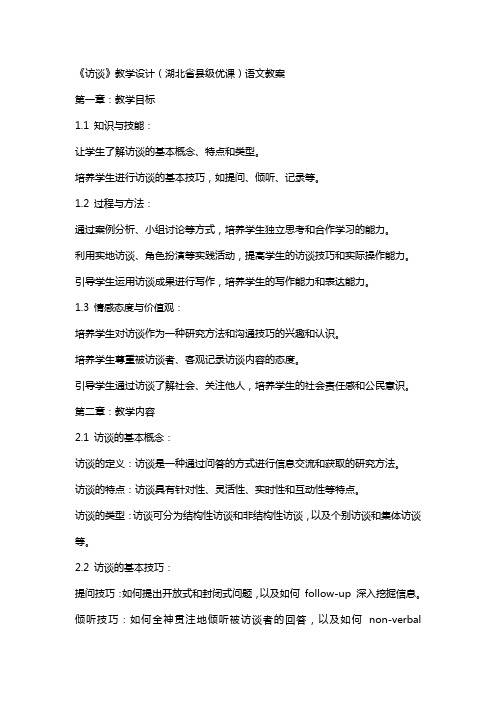 《访谈》教学设计（湖北省县级优课）语文教案

第一章：教学目标

1.1 知识与技能：

让学生了解访谈的基本概念、特点和类型。

培养学生进行访谈的基本技巧，如提问、倾听、记录等。

1.2 过程与方法：

通过案例分析、小组讨论等方式，培养学生独立思考和合作学习的能力。

利用实地访谈、角色扮演等实践活动，提高学生的访谈技巧和实际操作能力。

引导学生运用访谈成果进行写作，培养学生的写作能力和表达能力。

1.3 情感态度与价值观：

培养学生对访谈作为一种研究方法和沟通技巧的兴趣和认识。

培养学生尊重被访谈者、客观记录访谈内容的态度。

引导学生通过访谈了解社会、关注他人，培养学生的社会责任感和公民意识。

第二章：教学内容

2.1 访谈的基本概念：

访谈的定义：访谈是一种通过问答的方式进行信息交流和获取的研究方法。

访谈的特点：访谈具有针对性、灵活性、实时性和互动性等特点。

访谈的类型：访谈可分为结构性访谈和非结构性访谈，以及个别访谈和集体访谈等。

2.2 访谈的基本技巧：

提问技巧：如何提出开放式和封闭式问题，以及如何 follow-up 深入挖掘信息。

倾听技巧：如何全神贯注地倾听被访谈者的回答，以及如何 non-verbal